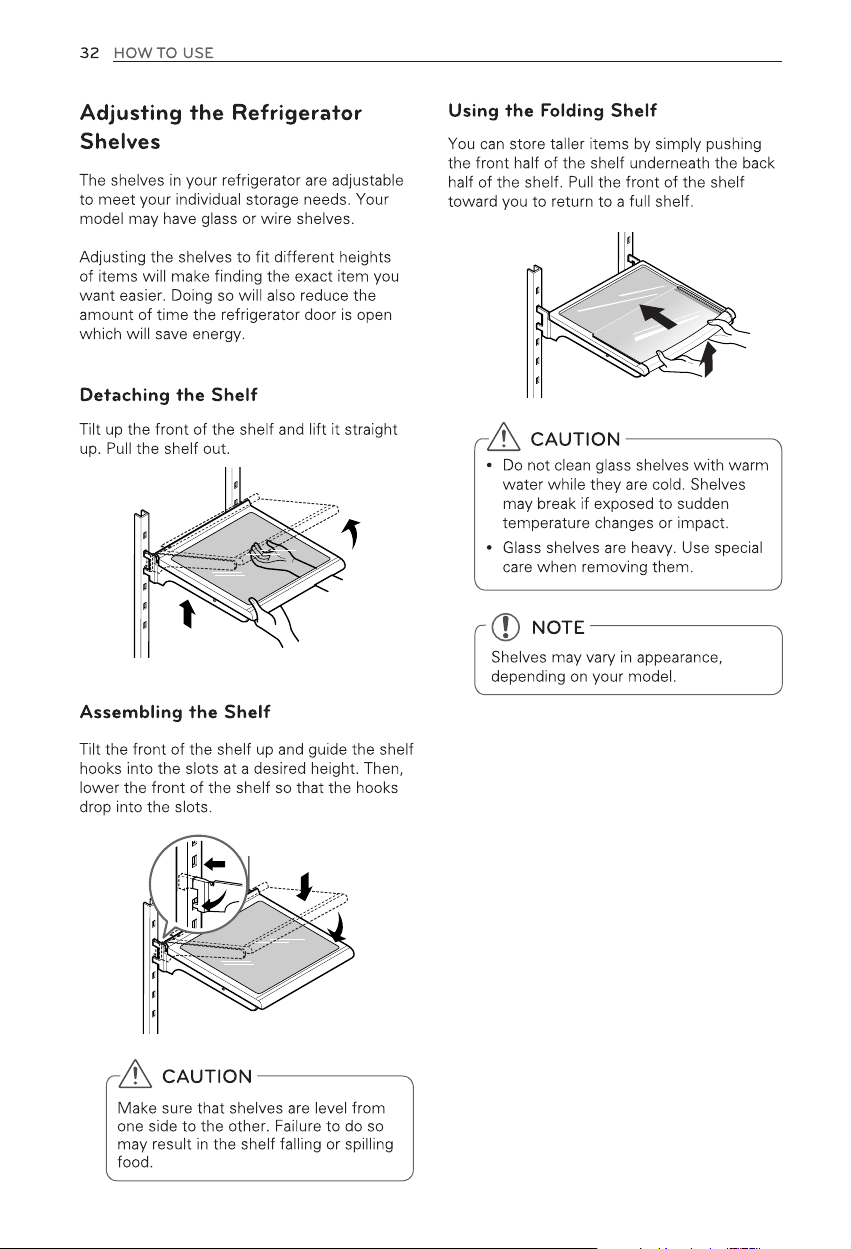 32 HOW TO USE

Adjusting the Refrigerator Shelves

The shelves in your refrigerator are adjustable to meet your individual storage needs. Your model may have glass or wire shelves.

Adjusting the shelves to fit different heights of items will make finding the exact item you want easier. Doing so will also reduce the amount of time the refrigerator door is open which will save energy.

Detaching the Shelf

Tilt up the front of the shelf and lift it straight up. Pull the shelf out.

Assembling the Shelf

Tilt the front of the shelf up and guide the shelf hooks into the slots at a desired height. Then, lower the front of the shelf so that the hooks drop into the slots.

CAUTION

Make sure that shelves are level from one side to the other. Failure to do so may result in the shelf falling or spilling food.

Using the Folding Shelf

You can store taller items by simply pushing the front half of the shelf underneath the back half of the shelf. Pull the front of the shelf toward you to return to a full shelf.

CAUTION

• Do not clean glass shelves with warm water while they are cold. Shelves may break if exposed to sudden temperature changes or impact.
• Glass shelves are heavy. Use special care when removing them.

NOTE

Shelves may vary in appearance, depending on your model.